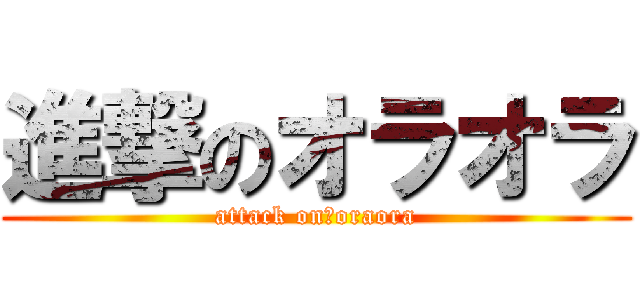 進撃のオラオラ

attack on?oraora